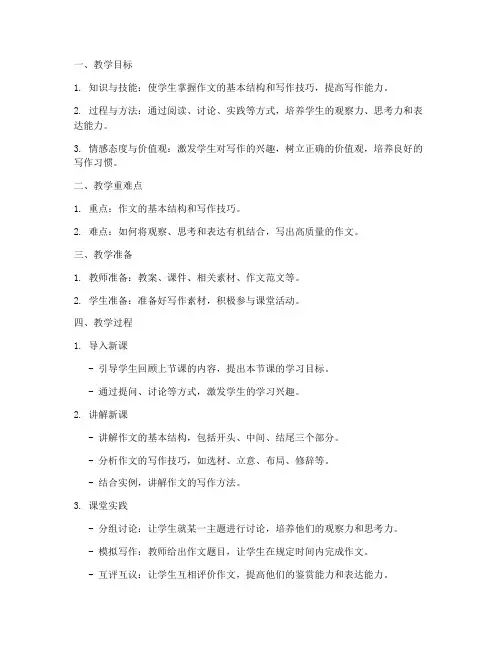 一、教学目标

1. 知识与技能：使学生掌握作文的基本结构和写作技巧，提高写作能力。

2. 过程与方法：通过阅读、讨论、实践等方式，培养学生的观察力、思考力和表达能力。

3. 情感态度与价值观：激发学生对写作的兴趣，树立正确的价值观，培养良好的写作习惯。

二、教学重难点

1. 重点：作文的基本结构和写作技巧。

2. 难点：如何将观察、思考和表达有机结合，写出高质量的作文。

三、教学准备

1. 教师准备：教案、课件、相关素材、作文范文等。

2. 学生准备：准备好写作素材，积极参与课堂活动。

四、教学过程

1. 导入新课

- 引导学生回顾上节课的内容，提出本节课的学习目标。

- 通过提问、讨论等方式，激发学生的学习兴趣。

2. 讲解新课

- 讲解作文的基本结构，包括开头、中间、结尾三个部分。

- 分析作文的写作技巧，如选材、立意、布局、修辞等。

- 结合实例，讲解作文的写作方法。

3. 课堂实践

- 分组讨论：让学生就某一主题进行讨论，培养他们的观察力和思考力。

- 模拟写作：教师给出作文题目，让学生在规定时间内完成作文。

- 互评互议：让学生互相评价作文，提高他们的鉴赏能力和表达能力。